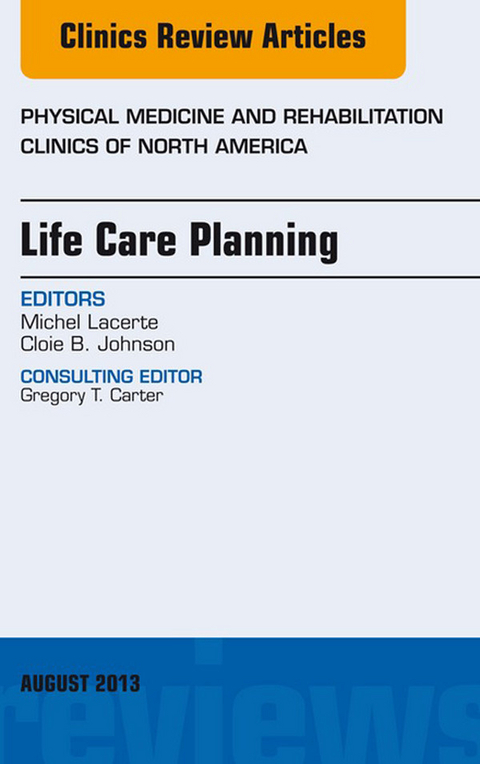 Clinics Review Articles

PHYSICAL MEDICINE AND REHABILITATION CLINICS OF NORTH AMERICA

Life Care Planning

EDITORS
Michel Lacerte
Cloie B. Johnson

CONSULTING EDITOR
Gregory T. Carter

AUGUST 2013

reviews